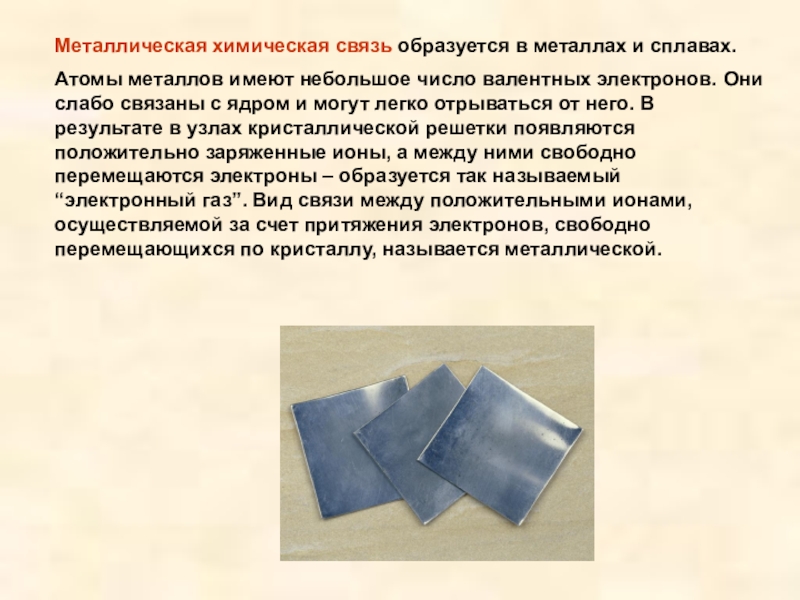 Металлическая химическая связь образуется в металлах и сплавах.

Атомы металлов имеют небольшое число валентных электронов. Они слабо связаны с ядром и могут легко отрываться от него. В результате в узлах кристаллической решетки появляются положительно заряженные ионы, а между ними свободно перемещаются электроны – образуется так называемый "электронный газ". Вид связи между положительными ионами, осуществляемой за счет притяжения электронов, свободно перемещающихся по кристаллу, называется металлической.